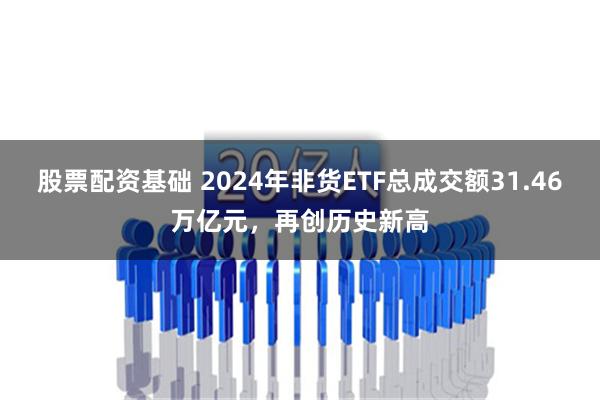 20亿人

股票配资基础 2024年非货ETF总成交额31.46万亿元，再创历史新高